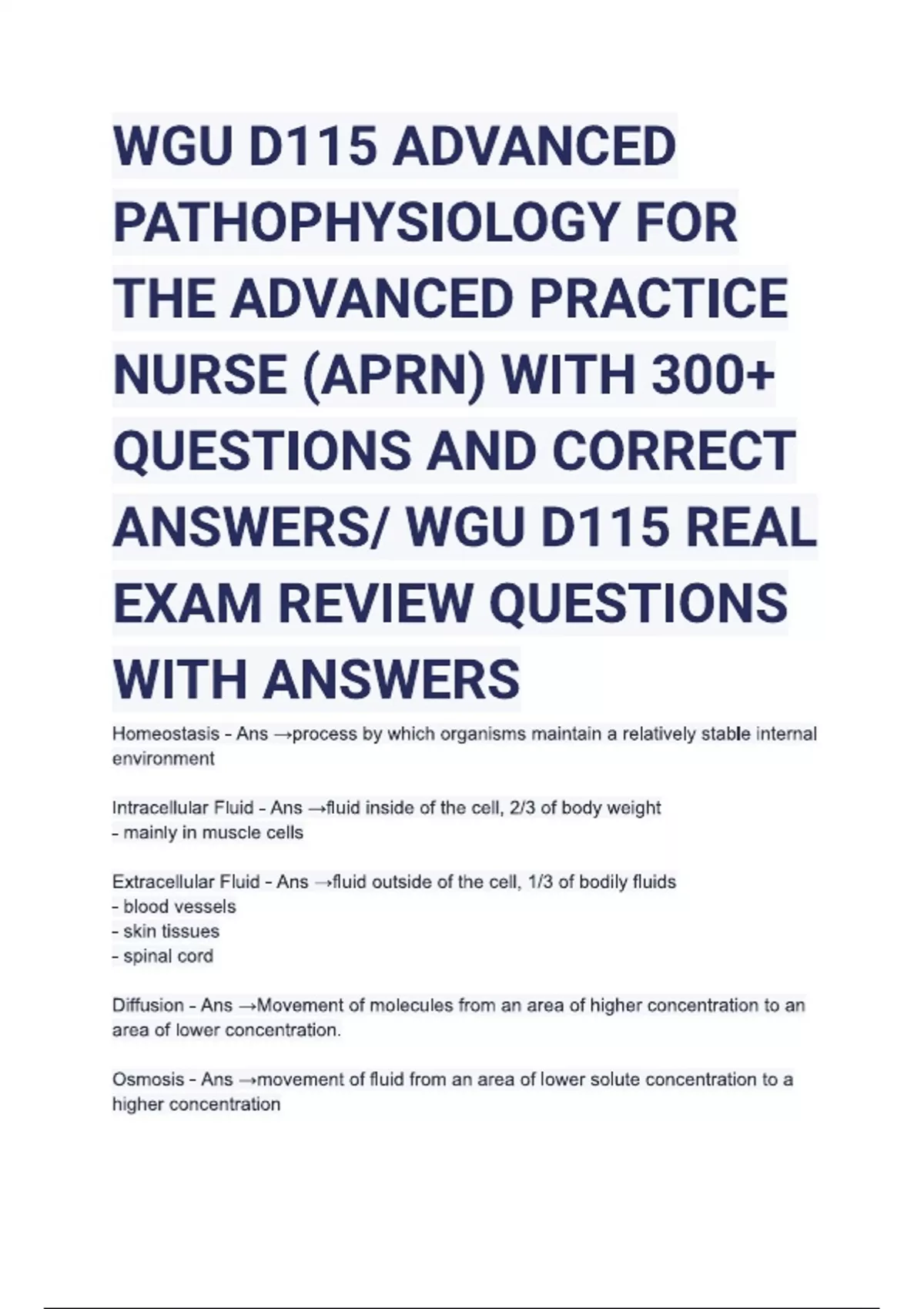 WGU D115 ADVANCED PATHOPHYSIOLOGY FOR THE ADVANCED PRACTICE NURSE (APRN) WITH 300+ QUESTIONS AND CORRECT ANSWERS/ WGU D115 REAL EXAM REVIEW QUESTIONS WITH ANSWERS

Homeostasis - Ans →process by which organisms maintain a relatively stable internal environment

Intracellular Fluid - Ans →fluid inside of the cell, 2/3 of body weight
- mainly in muscle cells

Extracellular Fluid - Ans →fluid outside of the cell, 1/3 of bodily fluids
- blood vessels
- skin tissues
- spinal cord

Diffusion - Ans →Movement of molecules from an area of higher concentration to an area of lower concentration.

Osmosis - Ans →movement of fluid from an area of lower solute concentration to a higher concentration